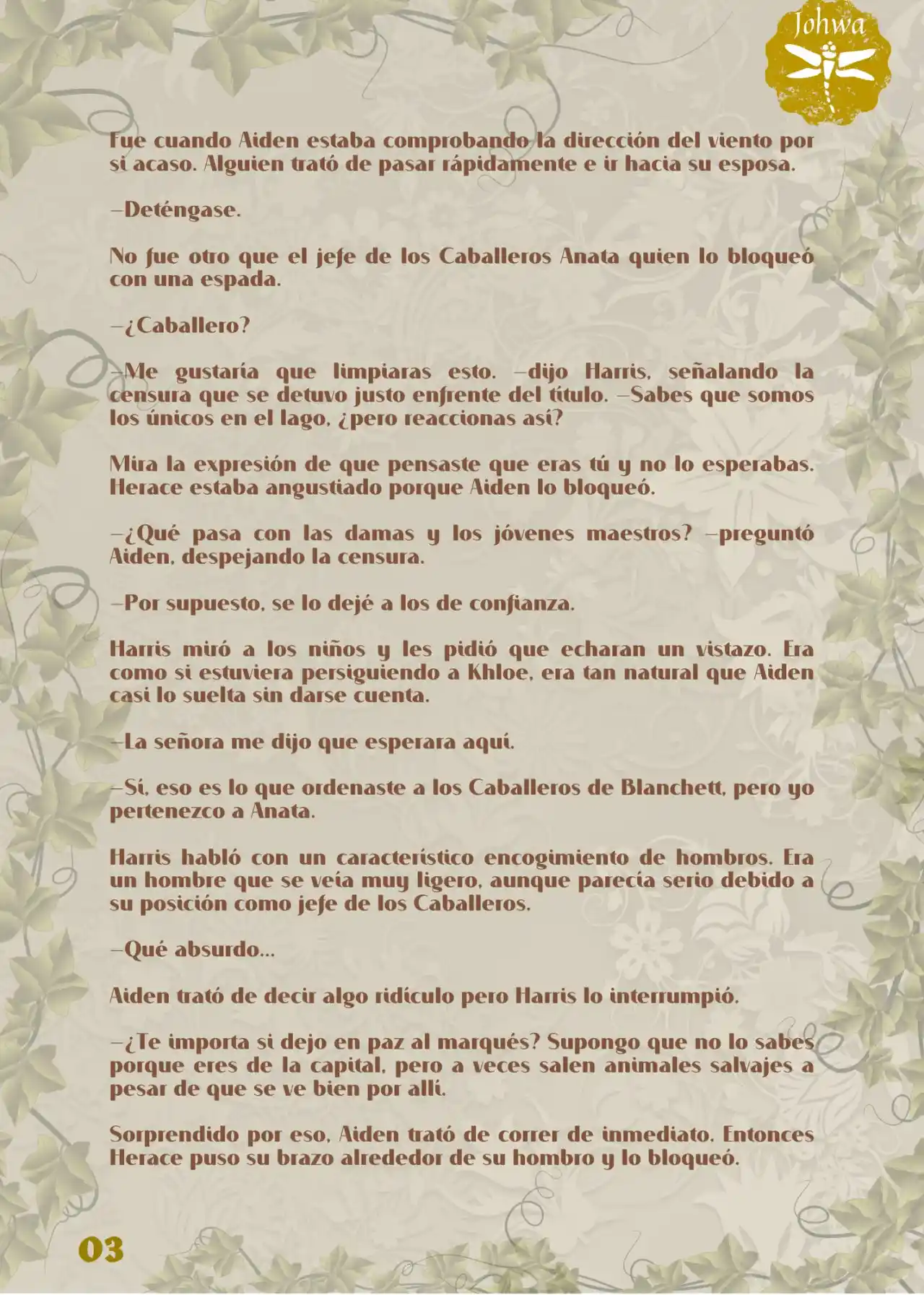 Johwa

Fue cuando Aiden estaba comprobando la dirección del viento por si acaso. Alguien trató de pasar rápidamente e ir hacia su esposa.

—Deténgase.

No fue otro que el jefe de los Caballeros Anata quien lo bloqueó con una espada.

—¿Caballero?

—Me gustaría que limpiaras esto. —dijo Harris, señalando la censura que se detuvo justo enfrente del título. —Sabes que somos los únicos en el lago, ¿pero reaccionas así?

Mira la expresión de que pensaste que eras tú y no lo esperabas. Herace estaba angustiado porque Aiden lo bloqueó.

—¿Qué pasa con las damas y los jóvenes maestros? —preguntó Aiden, despejando la censura.

—Por supuesto, se lo dejé a los de confianza.

Harris miró a los niños y les pidió que echaran un vistazo. Era como si estuviera persiguiendo a Khloe, era tan natural que Aiden casi lo suelta sin darse cuenta.

—La señora me dijo que esperara aquí.

—Sí, eso es lo que ordenaste a los Caballeros de Blanchett, pero yo pertenezco a Anata.

Harris habló con un característico encogimiento de hombros. Era un hombre que se veía muy ligero, aunque parecía serio debido a su posición como jefe de los Caballeros.

—Qué absurdo...

Aiden trató de decir algo ridículo pero Harris lo interrumpió.

—¿Te importa si dejo en paz al marqués? Supongo que no lo sabes porque eres de la capital, pero a veces salen animales salvajes a pesar de que se ve bien por allí.

Sorprendido por eso, Aiden trató de correr de inmediato. Entonces Herace puso su brazo alrededor de su hombro y lo bloqueó.

03